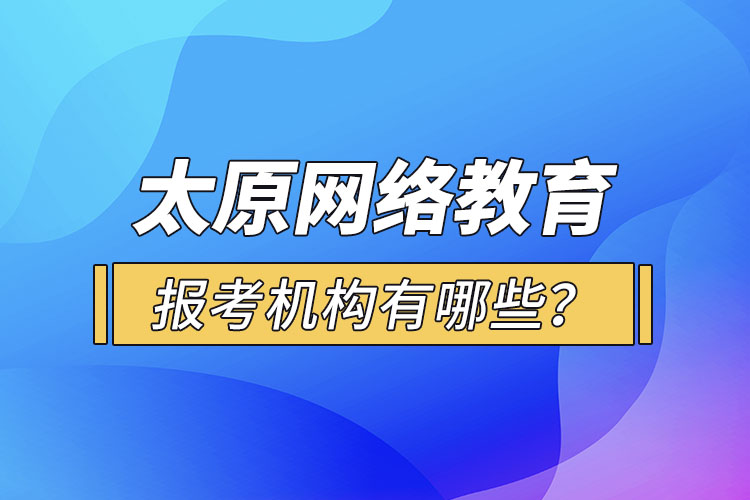 太原网络教育

报考机构有哪些？